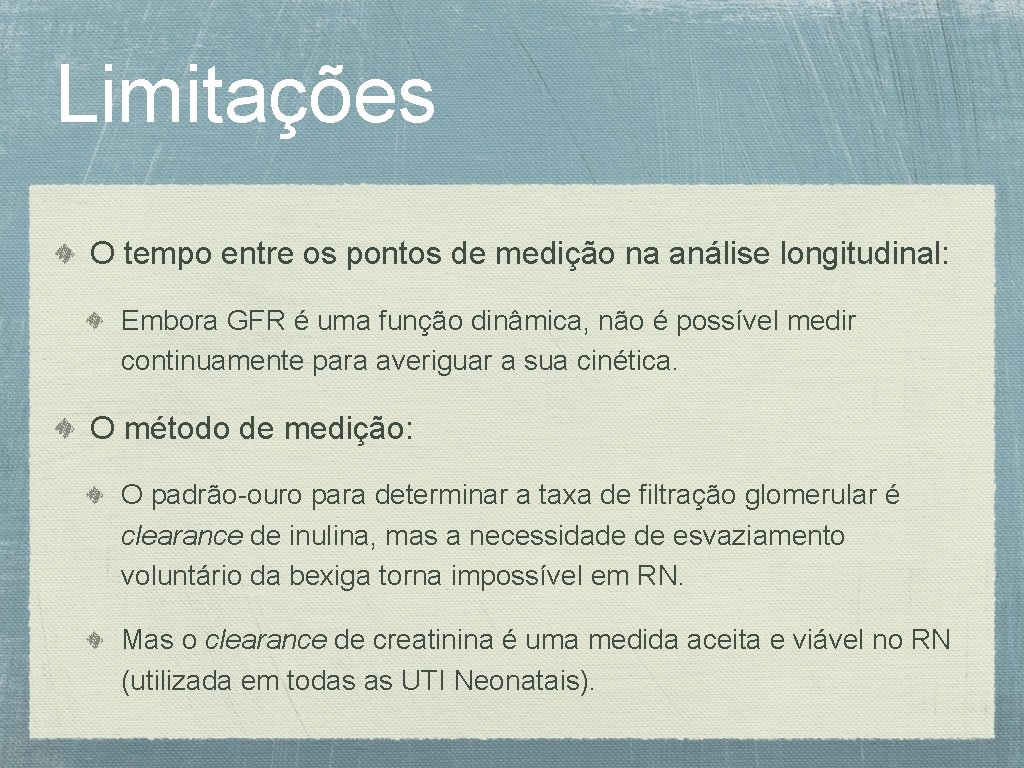 Limitações

O tempo entre os pontos de medição na análise longitudinal:

Embora GFR é uma função dinâmica, não é possível medir continuamente para averiguar a sua cinética.

O método de medição:

O padrão-ouro para determinar a taxa de filtração glomerular é clearance de inulina, mas a necessidade de esvaziamento voluntário da bexiga torna impossível em RN.

Mas o clearance de creatinina é uma medida aceita e viável no RN (utilizada em todas as UTI Neonatais).